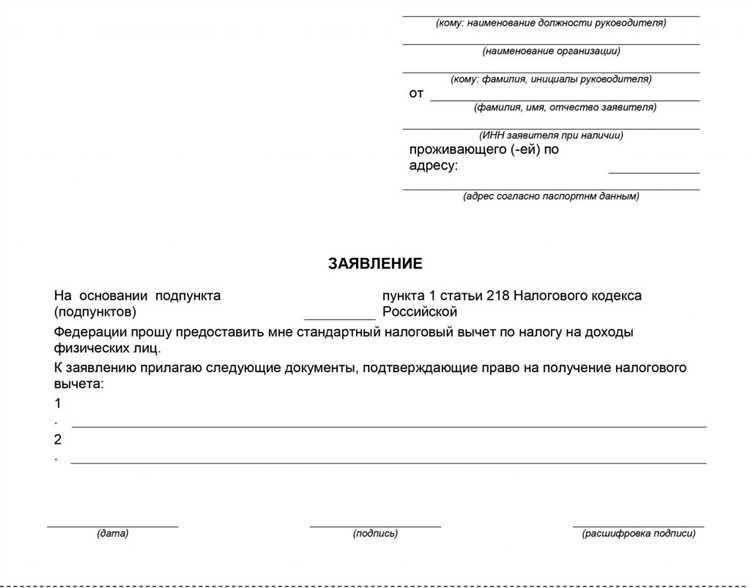 (кому: наименование должности руководителя)

(наименование организации)

(кому: фамилия, инициалы руководителя)

от

(фамилия, имя, отчество заявителя)

(ИНН заявителя при наличии)

проживающего (-ей) по адресу:

(адрес согласно паспортнм данным)

ЗАЯВЛЕНИЕ

На основании подпункта (подпунктов) пункта 1 статьи 218 Налогового кодекса Российской Федерации прошу предоставить мне стандартный налоговый вычет по налогу на доходы физических лиц.

К заявлению прилагаю следующие документы, подтверждающие право на получение налогового вычета:

1.

2.

(дата)

(подпись)

(расшифровка подписи)